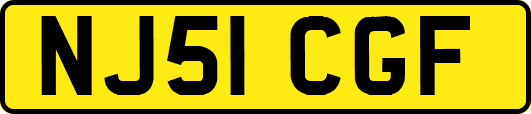 NJ51 CGF